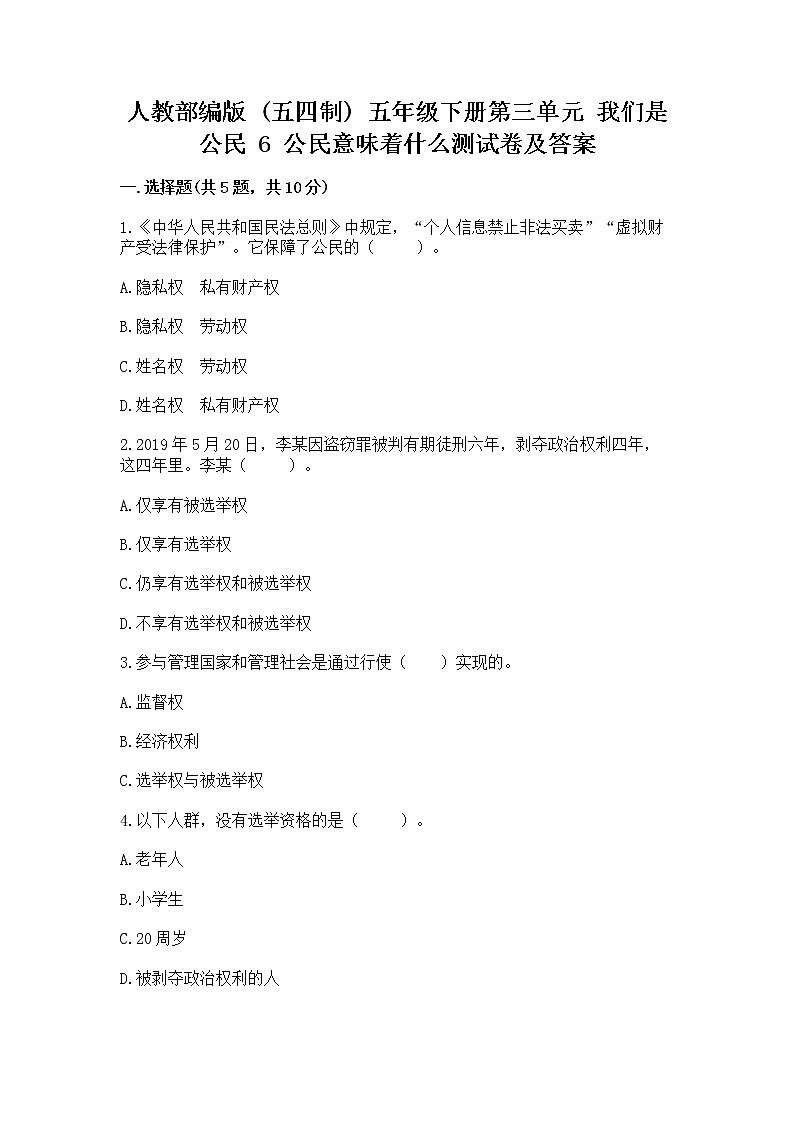 人教部编版（五四制）五年级下册第三单元 我们是公民 6 公民意味着什么测试卷及答案

一.选择题(共5题，共10分)

1.《中华人民共和国民法总则》中规定，“个人信息禁止非法买卖”“虚拟财产受法律保护”。它保障了公民的（　　）。

A.隐私权　私有财产权

B.隐私权　劳动权

C.姓名权　劳动权

D.姓名权　私有财产权

2.2019年5月20日，李某因盗窃罪被判有期徒刑六年，剥夺政治权利四年，这四年里。李某（　　）。

A.仅享有被选举权

B.仅享有选举权

C.仍享有选举权和被选举权

D.不享有选举权和被选举权

3.参与管理国家和管理社会是通过行使（　　）实现的。

A.监督权

B.经济权利

C.选举权与被选举权

4.以下人群，没有选举资格的是（　　）。

A.老年人

B.小学生

C.20周岁

D.被剥夺政治权利的人